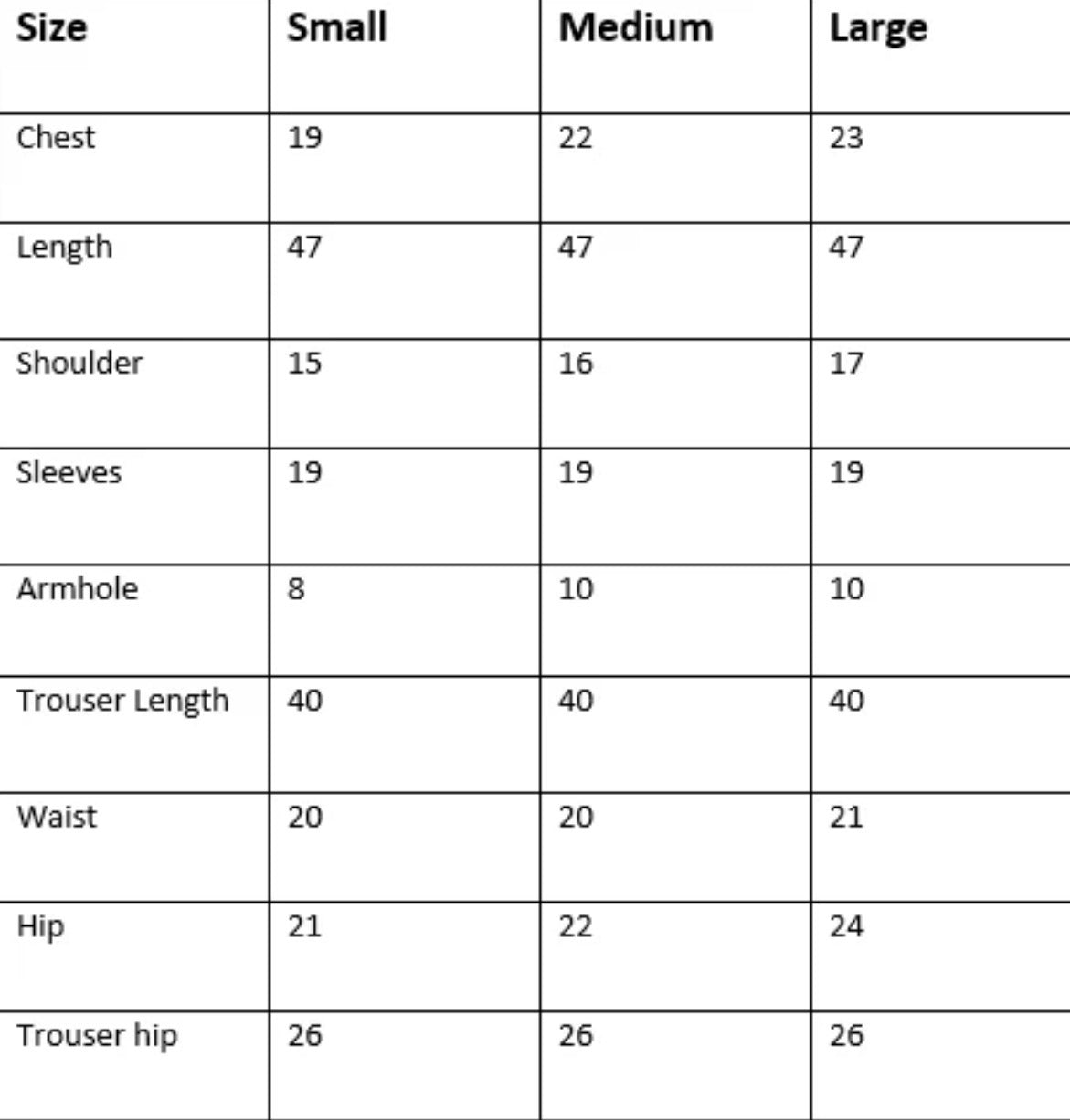 | Size | Small | Medium | Large |
|---|---|---|---|
| Chest | 19 | 22 | 23 |
| Length | 47 | 47 | 47 |
| Shoulder | 15 | 16 | 17 |
| Sleeves | 19 | 19 | 19 |
| Armhole | 8 | 10 | 10 |
| Trouser Length | 40 | 40 | 40 |
| Waist | 20 | 20 | 21 |
| Hip | 21 | 22 | 24 |
| Trouser hip | 26 | 26 | 26 |